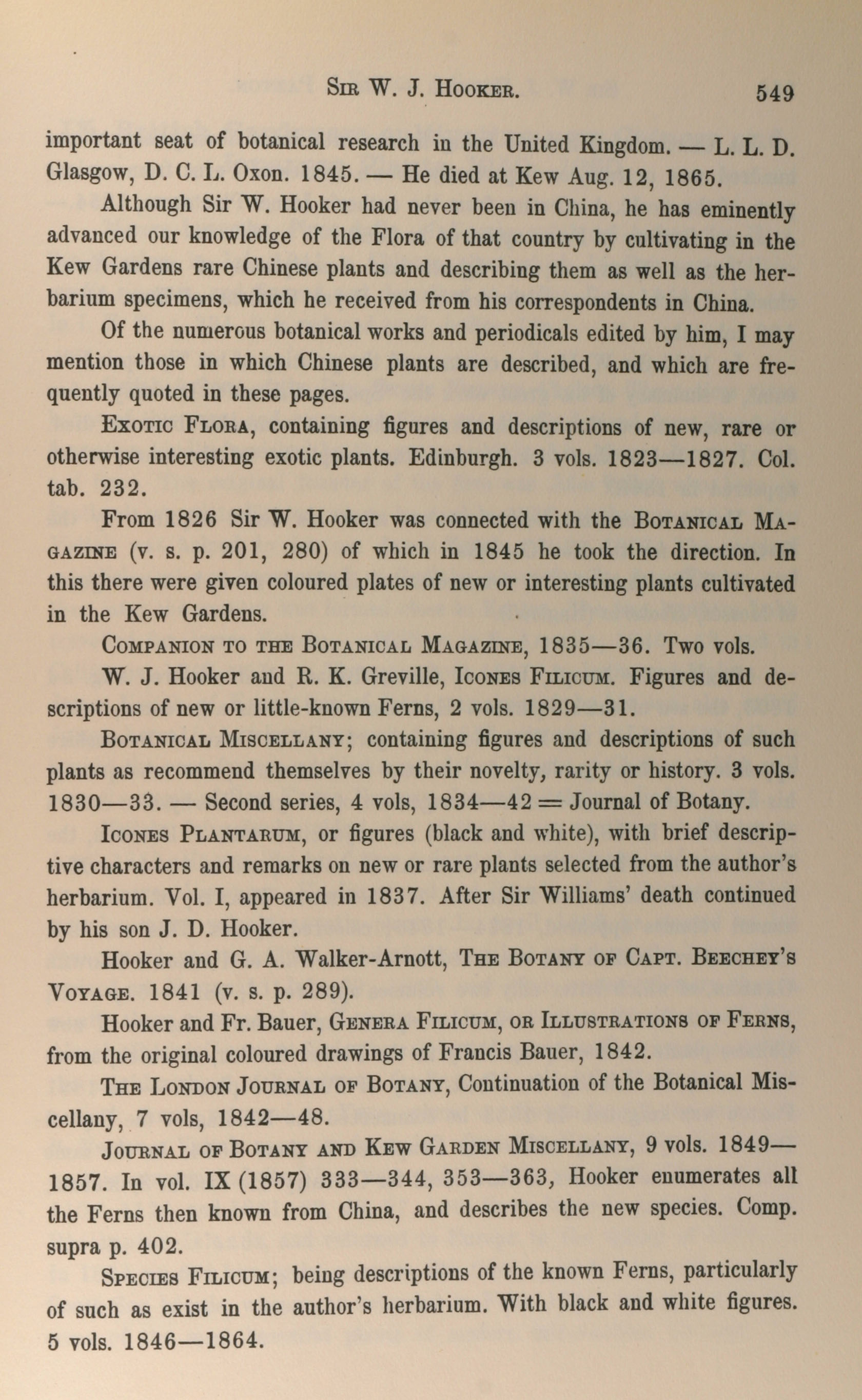 Sir W. J. Hooker. 549

important seat of botanical research in the United Kingdom. — L. L. D. Glasgow, D. C. L. Oxon. 1845. — He died at Kew Aug. 12, 1865.

Although Sir W. Hooker had never been in China, he has eminently advanced our knowledge of the Flora of that country by cultivating in the Kew Gardens rare Chinese plants and describing them as well as the herbarium specimens, which he received from his correspondents in China.

Of the numerous botanical works and periodicals edited by him, I may mention those in which Chinese plants are described, and which are frequently quoted in these pages.

Exotic Flora, containing figures and descriptions of new, rare or otherwise interesting exotic plants. Edinburgh. 3 vols. 1823—1827. Col. tab. 232.

From 1826 Sir W. Hooker was connected with the Botanical Magazine (v. s. p. 201, 280) of which in 1845 he took the direction. In this there were given coloured plates of new or interesting plants cultivated in the Kew Gardens.

Companion to the Botanical Magazine, 1835—36. Two vols.

W. J. Hooker and R. K. Greville, Icones Filicum. Figures and descriptions of new or little-known Ferns, 2 vols. 1829—31.

Botanical Miscellany; containing figures and descriptions of such plants as recommend themselves by their novelty, rarity or history. 3 vols. 1830—33. — Second series, 4 vols, 1834—42 = Journal of Botany.

Icones Plantarum, or figures (black and white), with brief descriptive characters and remarks on new or rare plants selected from the author's herbarium. Vol. I, appeared in 1837. After Sir Williams' death continued by his son J. D. Hooker.

Hooker and G. A. Walker-Arnott, The Botany of Capt. Beechey's Voyage. 1841 (v. s. p. 289).

Hooker and Fr. Bauer, Genera Filicum, or Illustrations of Ferns, from the original coloured drawings of Francis Bauer, 1842.

The London Journal of Botany, Continuation of the Botanical Miscellany, 7 vols, 1842—48.

Journal of Botany and Kew Garden Miscellany, 9 vols. 1849—1857. In vol. IX (1857) 333—344, 353—363, Hooker enumerates all the Ferns then known from China, and describes the new species. Comp. supra p. 402.

Species Filicum; being descriptions of the known Ferns, particularly of such as exist in the author's herbarium. With black and white figures. 5 vols. 1846—1864.